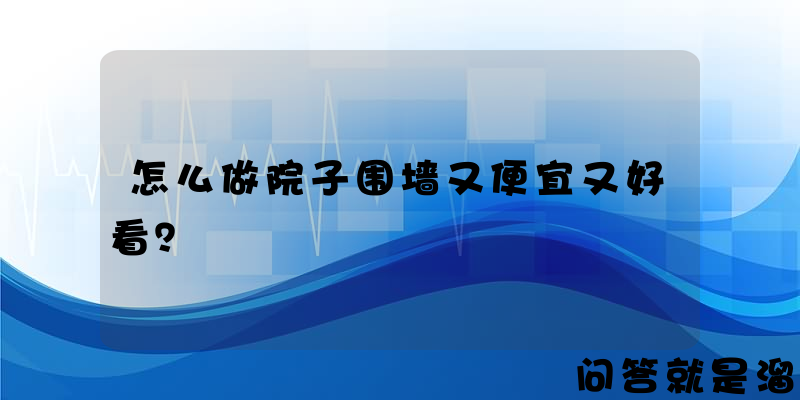 怎么做院子围墙又便宜又好看?

问答就是溜